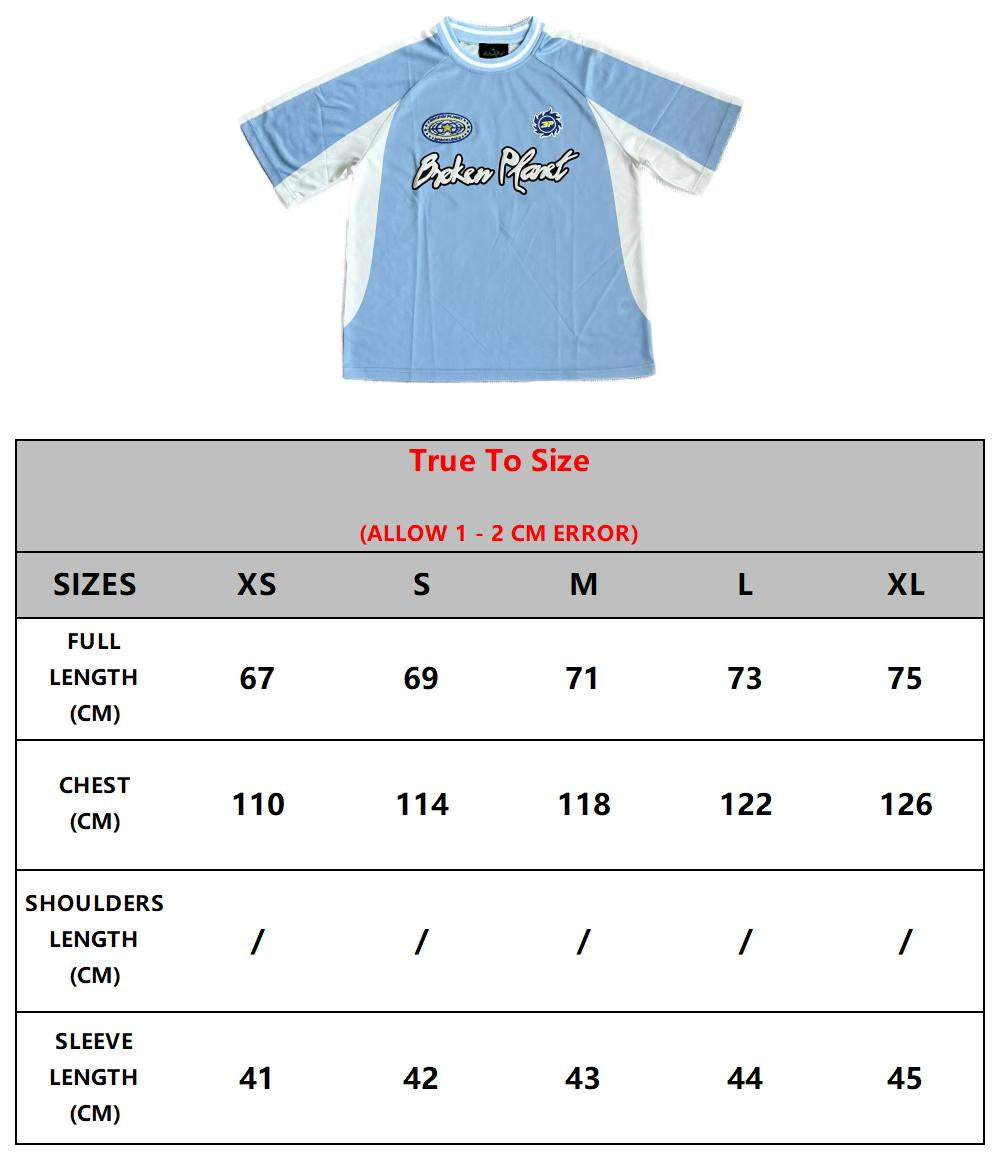 Broken Planet

True To Size

(ALLOW 1 - 2 CM ERROR)

| SIZES | XS | S | M | L | XL |
|---|---|---|---|---|---|
| FULL LENGTH (CM) | 67 | 69 | 71 | 73 | 75 |
| CHEST (CM) | 110 | 114 | 118 | 122 | 126 |
| SHOULDERS LENGTH (CM) | / | / | / | / | / |
| SLEEVE LENGTH (CM) | 41 | 42 | 43 | 44 | 45 |